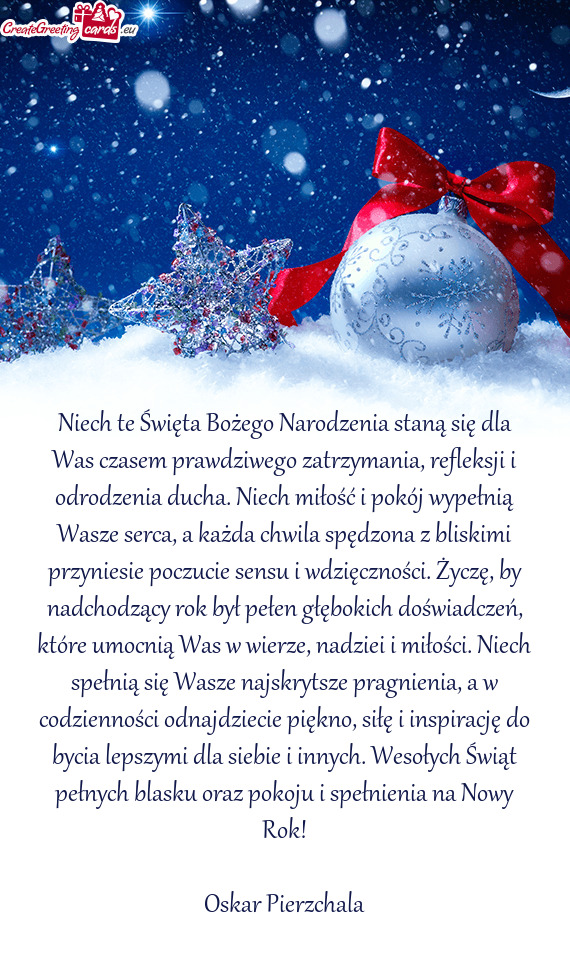 CreateGreetingcards.eu

Niech te Święta Bożego Narodzenia staną się dla Was czasem prawdziwego zatrzymania, refleksji i odrodzenia ducha. Niech miłość i pokój wypełnią Wasze serca, a każda chwila spędzona z bliskimi przyniesie poczucie sensu i wdzięczności. Życzę, by nadchodzący rok był pełen głębokich doświadczeń, które umocnią Was w wierze, nadziei i miłości. Niech spełnią się Wasze najskrytsze pragnienia, a w codzienności odnajdziecie piękno, siłę i inspirację do bycia lepszymi dla siebie i innych. Wesołych Świąt pełnych blasku oraz pokoju i spełnienia na Nowy Rok!

Oskar Pierzchala